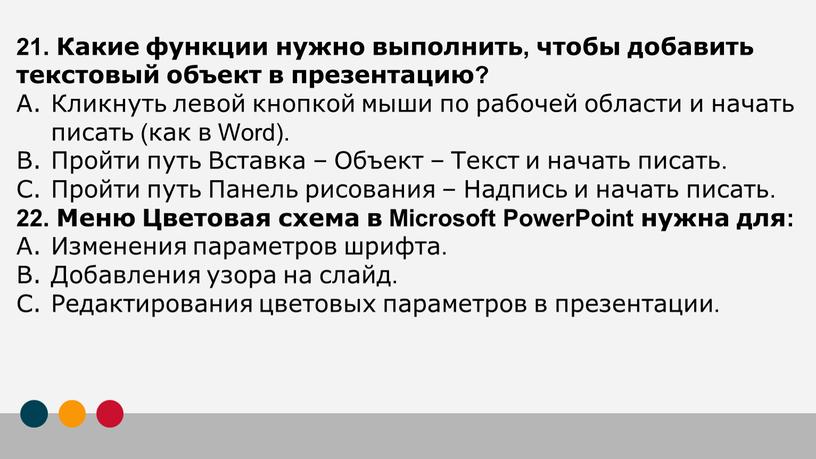 21. Какие функции нужно выполнить, чтобы добавить текстовый объект в презентацию?
A. Кликнуть левой кнопкой мыши по рабочей области и начать писать (как в Word).
B. Пройти путь Вставка – Объект – Текст и начать писать.
C. Пройти путь Панель рисования – Надпись и начать писать.
22. Меню Цветовая схема в Microsoft PowerPoint нужна для:
A. Изменения параметров шрифта.
B. Добавления узора на слайд.
C. Редактирования цветовых параметров в презентации.